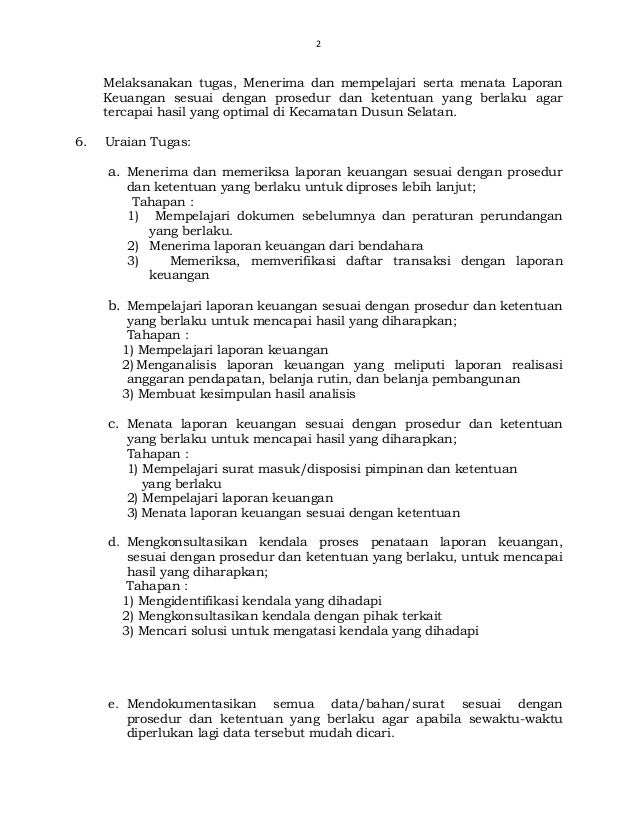 2

Melaksanakan tugas, Menerima dan mempelajari serta menata Laporan Keuangan sesuai dengan prosedur dan ketentuan yang berlaku agar tercapai hasil yang optimal di Kecamatan Dusun Selatan.

6. Uraian Tugas:

a. Menerima dan memeriksa laporan keuangan sesuai dengan prosedur dan ketentuan yang berlaku untuk diproses lebih lanjut;
Tahapan :
1) Mempelajari dokumen sebelumnya dan peraturan perundangan yang berlaku.
2) Menerima laporan keuangan dari bendahara
3) Memeriksa, memverifikasi daftar transaksi dengan laporan keuangan

b. Mempelajari laporan keuangan sesuai dengan prosedur dan ketentuan yang berlaku untuk mencapai hasil yang diharapkan;
Tahapan :
1) Mempelajari laporan keuangan
2) Menganalisis laporan keuangan yang meliputi laporan realisasi anggaran pendapatan, belanja rutin, dan belanja pembangunan
3) Membuat kesimpulan hasil analisis

c. Menata laporan keuangan sesuai dengan prosedur dan ketentuan yang berlaku untuk mencapai hasil yang diharapkan;
Tahapan :
1) Mempelajari surat masuk/disposisi pimpinan dan ketentuan yang berlaku
2) Mempelajari laporan keuangan
3) Menata laporan keuangan sesuai dengan ketentuan

d. Mengkonsultasikan kendala proses penataan laporan keuangan, sesuai dengan prosedur dan ketentuan yang berlaku, untuk mencapai hasil yang diharapkan;
Tahapan :
1) Mengidentifikasi kendala yang dihadapi
2) Mengkonsultasikan kendala dengan pihak terkait
3) Mencari solusi untuk mengatasi kendala yang dihadapi

e. Mendokumentasikan semua data/bahan/surat sesuai dengan prosedur dan ketentuan yang berlaku agar apabila sewaktu-waktu diperlukan lagi data tersebut mudah dicari.